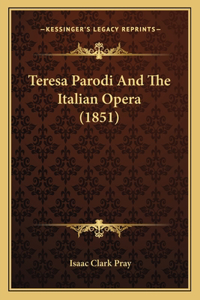 —KESSINGER'S LEGACY REPRINTS—

Teresa Parodi And The Italian Opera (1851)

Isaac Clark Pray